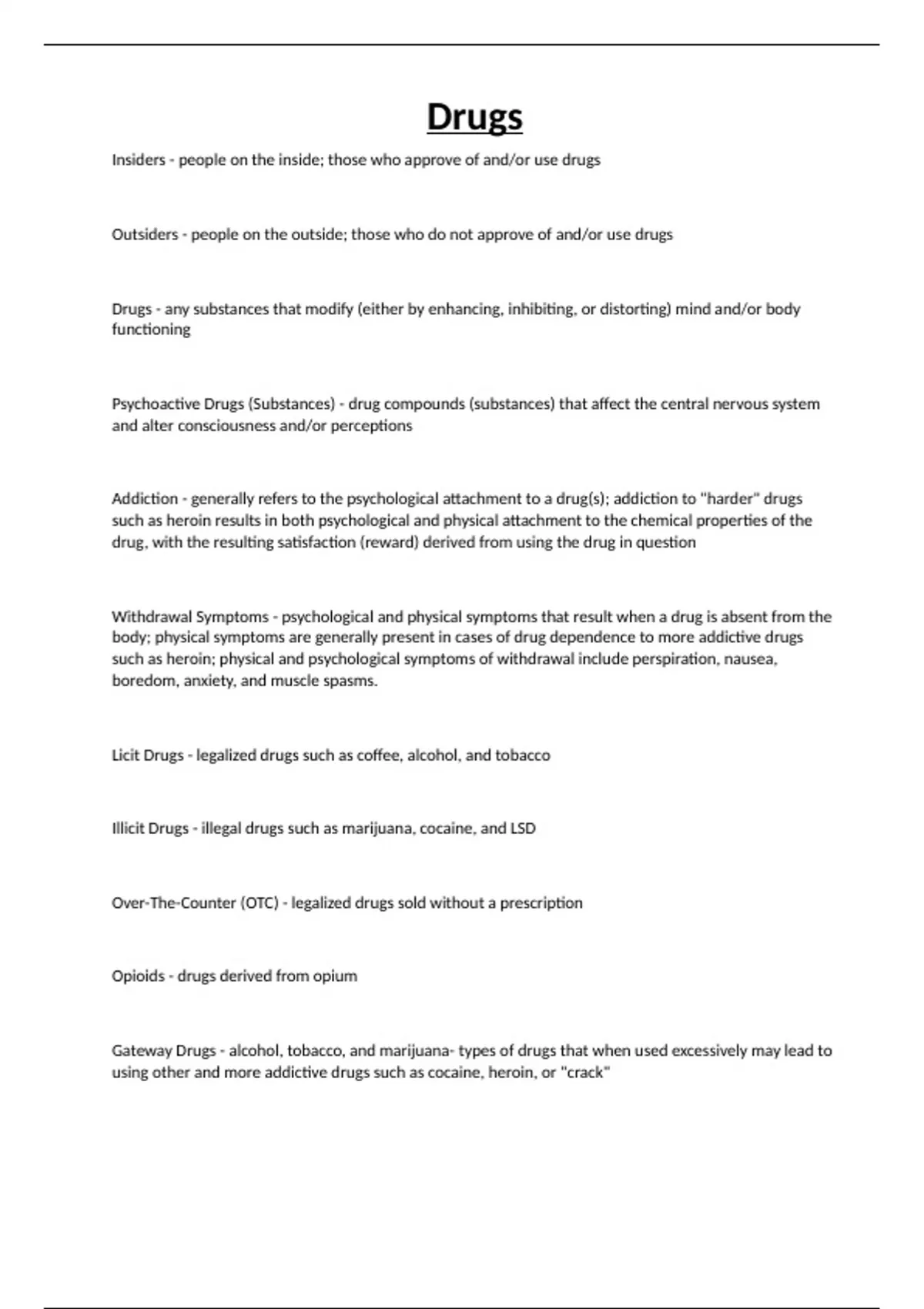 Drugs

Insiders - people on the inside; those who approve of and/or use drugs

Outsiders - people on the outside; those who do not approve of and/or use drugs

Drugs - any substances that modify (either by enhancing, inhibiting, or distorting) mind and/or body functioning

Psychoactive Drugs (Substances) - drug compounds (substances) that affect the central nervous system and alter consciousness and/or perceptions

Addiction - generally refers to the psychological attachment to a drug(s); addiction to "harder" drugs such as heroin results in both psychological and physical attachment to the chemical properties of the drug, with the resulting satisfaction (reward) derived from using the drug in question

Withdrawal Symptoms - psychological and physical symptoms that result when a drug is absent from the body; physical symptoms are generally present in cases of drug dependence to more addictive drugs such as heroin; physical and psychological symptoms of withdrawal include perspiration, nausea, boredom, anxiety, and muscle spasms.

Licit Drugs - legalized drugs such as coffee, alcohol, and tobacco

Illicit Drugs - illegal drugs such as marijuana, cocaine, and LSD

Over-The-Counter (OTC) - legalized drugs sold without a prescription

Opioids - drugs derived from opium

Gateway Drugs - alcohol, tobacco, and marijuana- types of drugs that when used excessively may lead to using other and more addictive drugs such as cocaine, heroin, or "crack"